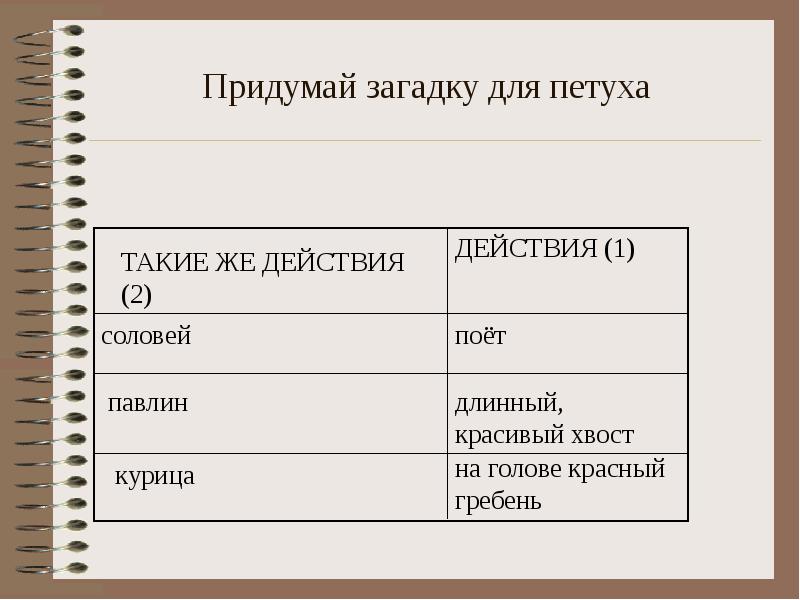 Придумай загадку для петуха

| ТАКИЕ ЖЕ ДЕЙСТВИЯ (2) | ДЕЙСТВИЯ (1) |
|---|---|
| соловей | поёт |
| павлин | длинный, красивый хвост |
| курица | на голове красный гребень |